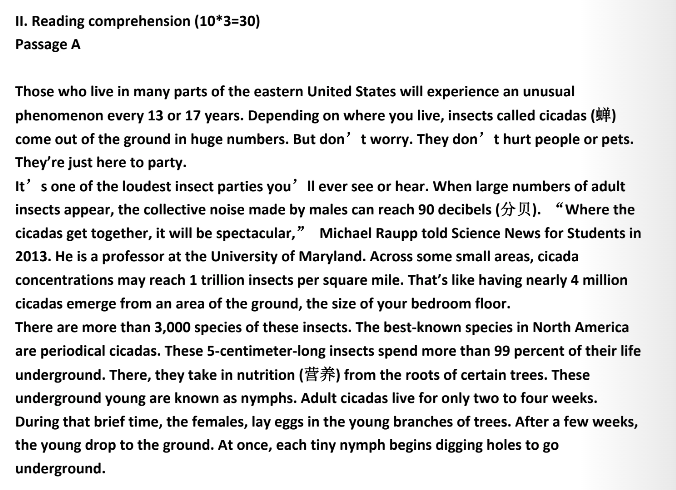 II. Reading comprehension (10*3=30)
Passage A

Those who live in many parts of the eastern United States will experience an unusual phenomenon every 13 or 17 years. Depending on where you live, insects called cicadas (蝉) come out of the ground in huge numbers. But don’t worry. They don’t hurt people or pets. They’re just here to party.
It’s one of the loudest insect parties you’ll ever see or hear. When large numbers of adult insects appear, the collective noise made by males can reach 90 decibels (分贝). “Where the cicadas get together, it will be spectacular,” Michael Raupp told Science News for Students in 2013. He is a professor at the University of Maryland. Across some small areas, cicada concentrations may reach 1 trillion insects per square mile. That’s like having nearly 4 million cicadas emerge from an area of the ground, the size of your bedroom floor.
There are more than 3,000 species of these insects. The best-known species in North America are periodical cicadas. These 5-centimeter-long insects spend more than 99 percent of their life underground. There, they take in nutrition (营养) from the roots of certain trees. These underground young are known as nymphs. Adult cicadas live for only two to four weeks. During that brief time, the females, lay eggs in the young branches of trees. After a few weeks, the young drop to the ground. At once, each tiny nymph begins digging holes to go underground.